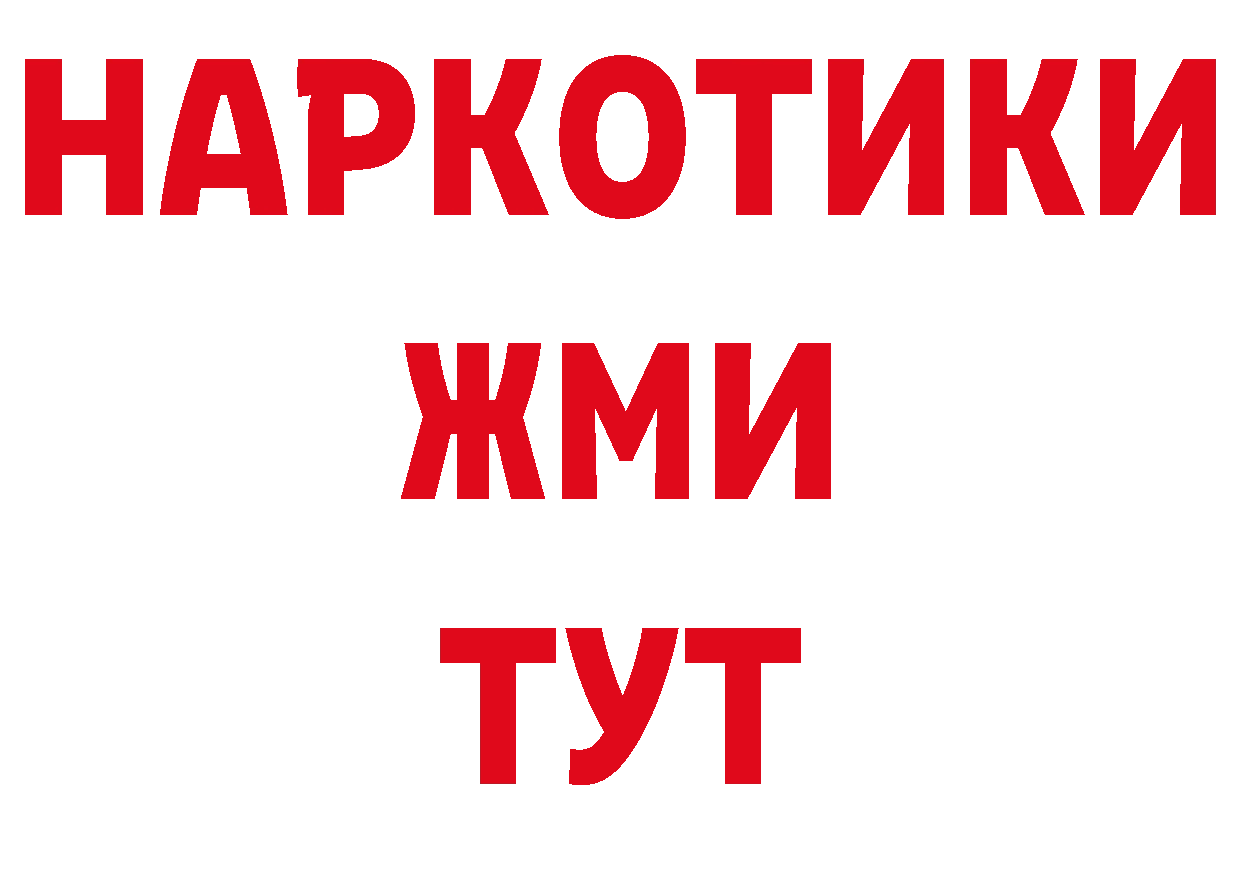 НАРКОТИКИ
ЖМИ
ТУТ